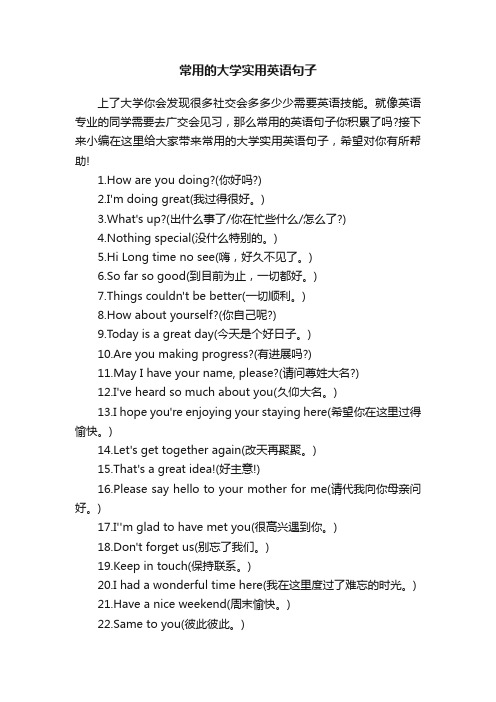 常用的大学实用英语句子

上了大学你会发现很多社交会多多少少需要英语技能。就像英语专业的同学需要去广交会见习，那么常用的英语句子你积累了吗?接下来小编在这里给大家带来常用的大学实用英语句子，希望对你有所帮助!

1.How are you doing?(你好吗?)

2.I'm doing great(我过得很好。)

3.What's up?(出什么事了/你在忙些什么/怎么了?)

4.Nothing special(没什么特别的。)

5.Hi Long time no see(嗨，好久不见了。)

6.So far so good(到目前为止，一切都好。)

7.Things couldn't be better(一切顺利。)

8.How about yourself?(你自己呢?)

9.Today is a great day(今天是个好日子。)

10.Are you making progress?(有进展吗?)

11.May I have your name, please?(请问尊姓大名?)

12.I've heard so much about you(久仰大名。)

13.I hope you're enjoying your staying here(希望你在这里过得愉快。)

14.Let's get together again(改天再聚聚。)

15.That's a great idea!(好主意!)

16.Please say hello to your mother for me(请代我向你母亲问好。)

17.I''m glad to have met you(很高兴遇到你。)

18.Don't forget us(别忘了我们。)

19.Keep in touch(保持联系。)

20.I had a wonderful time here(我在这里度过了难忘的时光。)

21.Have a nice weekend(周末愉快。)

22.Same to you(彼此彼此。)